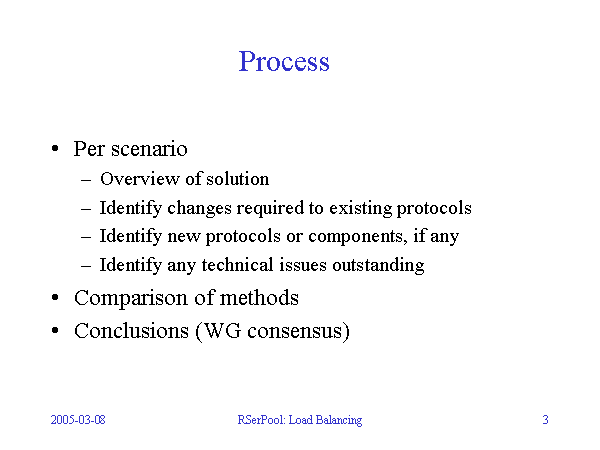 Process

• Per scenario
– Overview of solution
– Identify changes required to existing protocols
– Identify new protocols or components, if any
– Identify any technical issues outstanding
• Comparison of methods
• Conclusions (WG consensus)

2005-03-08 RSerPool: Load Balancing 3